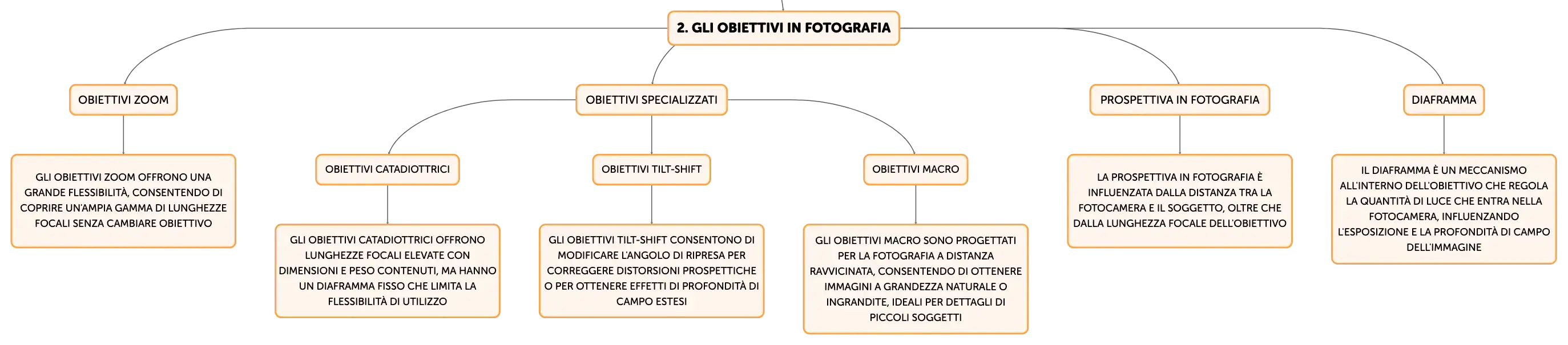 2. GLI OBIETTIVI IN FOTOGRAFIA

OBIETTIVI ZOOM

GLI OBIETTIVI ZOOM OFFRONO UNA GRANDE FLESSIBILITÀ, CONSENTENDO DI COPRIRE UN'AMPIA GAMMA DI LUNGHEZZE FOCALI SENZA CAMBIARE OBIETTIVO

OBIETTIVI SPECIALIZZATI

OBIETTIVI CATADIOTTRICI

GLI OBIETTIVI CATADIOTTRICI OFFRONO LUNGHEZZE FOCALI ELEVATE CON DIMENSIONI E PESO CONTENUTI, MA HANNO UN DIAFRAMMA FISSO CHE LIMITA LA FLESSIBILITÀ DI UTILIZZO

OBIETTIVI TILT-SHIFT

GLI OBIETTIVI TILT-SHIFT CONSENTONO DI MODIFICARE L'ANGOLO DI RIPRESA PER CORREGGERE DISTORSIONI PROSPETTICHE O PER OTTENERE EFFETTI DI PROFONDITÀ DI CAMPO ESTESI

OBIETTIVI MACRO

GLI OBIETTIVI MACRO SONO PROGETTATI PER LA FOTOGRAFIA A DISTANZA RAVVICINATA, CONSENTENDO DI OTTENERE IMMAGINI A GRANDEZZA NATURALE O INGRANDITE, IDEALI PER DETTAGLI DI PICCOLI SOGGETTI

PROSPETTIVA IN FOTOGRAFIA

LA PROSPETTIVA IN FOTOGRAFIA È INFLUENZATA DALLA DISTANZA TRA LA FOTOCAMERA E IL SOGGETTO, OLTRE CHE DALLA LUNGHEZZA FOCALE DELL'OBIETTIVO

DIAFRAMMA

IL DIAFRAMMA È UN MECCANISMO ALL'INTERNO DELL'OBIETTIVO CHE REGOLA LA QUANTITÀ DI LUCE CHE ENTRA NELLA FOTOCAMERA, INFLUENZANDO L'ESPOSIZIONE E LA PROFONDITÀ DI CAMPO DELL'IMMAGINE